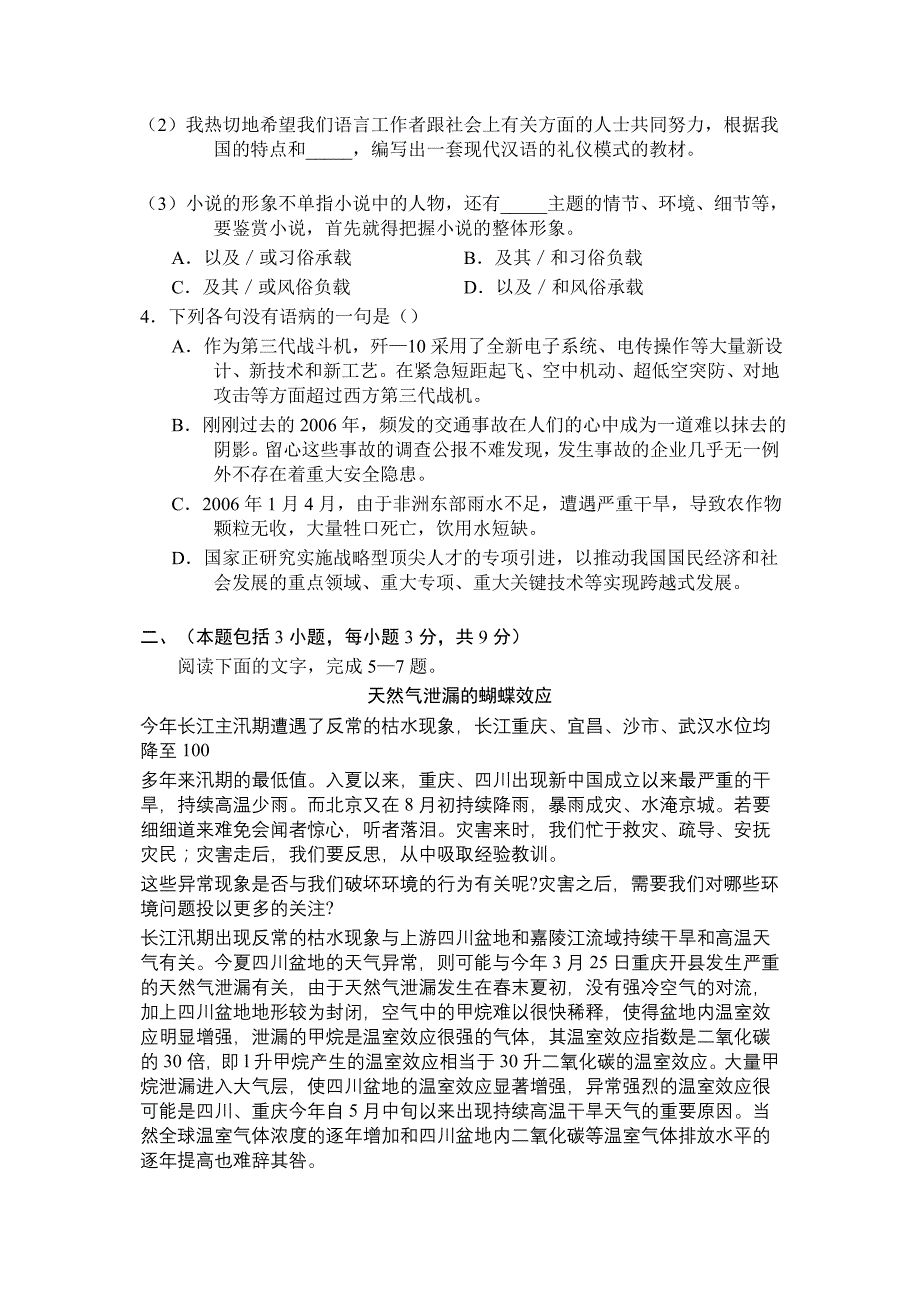 （2）我热切地希望我们语言工作者跟社会上有关方面的人士共同努力，根据我国的特点和_____，编写出一套现代汉语的礼仪模式的教材。

（3）小说的形象不单指小说中的人物，还有_____主题的情节、环境、细节等，要鉴赏小说，首先就得把握小说的整体形象。

A．以及 / 或习俗承载　　B．及其 / 和习俗负载

C．及其 / 或风俗负载　　D．以及 / 和风俗承载

4．下列各句没有语病的一句是（）

A．作为第三代战斗机，歼—10 采用了全新电子系统、电传操作等大量新设计、新技术和新工艺。在紧急短距起飞、空中机动、超低空突防、对地攻击等方面超过西方第三代战机。

B．刚刚过去的 2006 年，频发的交通事故在人们的心中成为一道难以抹去的阴影。留心这些事故的调查公报不难发现，发生事故的企业几乎无一例外不存在着重大安全隐患。

C．2006 年 1 月 4 月，由于非洲东部雨水不足，遭遇严重干旱，导致农作物颗粒无收，大量牲口死亡，饮用水短缺。

D．国家正研究实施战略型顶尖人才的专项引进，以推动我国国民经济和社会发展的重点领域、重大专项、重大关键技术等实现跨越式发展。

二、（本题包括 3 小题，每小题 3 分，共 9 分）

阅读下面的文字，完成 5—7 题。

天然气泄漏的蝴蝶效应

今年长江主汛期遭遇了反常的枯水现象，长江重庆、宜昌、沙市、武汉水位均降至 100

多年来汛期的最低值。入夏以来，重庆、四川出现新中国成立以来最严重的干旱，持续高温少雨。而北京又在 8 月初持续降雨，暴雨成灾、水淹京城。若要细细道来难免会闻者惊心，听者落泪。灾害来时，我们忙于救灾、疏导、安抚灾民；灾害走后，我们要反思，从中吸取经验教训。

这些异常现象是否与我们破坏环境的行为有关呢?灾害之后，需要我们对哪些环境问题投以更多的关注?

长江汛期出现反常的枯水现象与上游四川盆地和嘉陵江流域持续干旱和高温天气有关。今夏四川盆地的天气异常，则可能与今年 3 月 25 日重庆开县发生严重的天然气泄漏有关，由于天然气泄漏发生在春末夏初，没有强冷空气的对流，加上四川盆地地形较为封闭，空气中的甲烷难以很快稀释，使得盆地内温室效应明显增强，泄漏的甲烷是温室效应很强的气体，其温室效应指数是二氧化碳的 30 倍，即 1 升甲烷产生的温室效应相当于 30 升二氧化碳的温室效应。大量甲烷泄漏进入大气层，使四川盆地的温室效应显著增强，异常强烈的温室效应很可能是四川、重庆今年自 5 月中旬以来出现持续高温干旱天气的重要原因。当然全球温室气体浓度的逐年增加和四川盆地内二氧化碳等温室气体排放水平的逐年提高也难辞其咎。